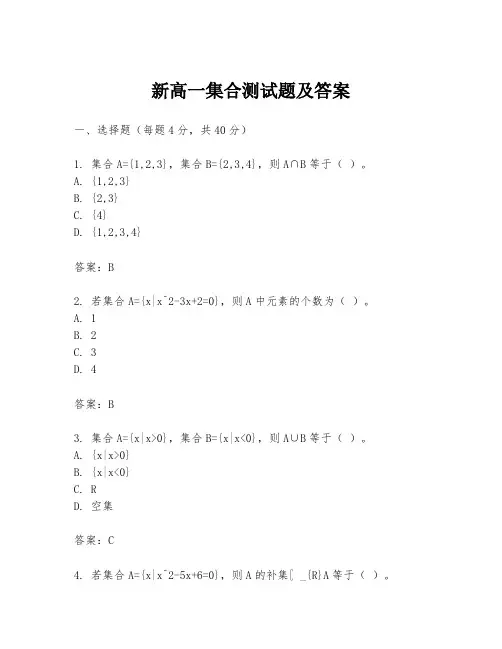 新高一集合测试题及答案

一、选择题（每题4分，共40分）

1. 集合 A={1,2,3}，集合 B={2,3,4}，则 A∩B 等于（ ）。
A. {1,2,3}
B. {2,3}
C. {4}
D. {1,2,3,4}

答案：B

2. 若集合 A={x|x^2-3x+2=0}，则 A 中元素的个数为（ ）。
A. 1
B. 2
C. 3
D. 4

答案：B

3. 集合 A={x|x>0}，集合 B={x|x<0}，则 A∪B 等于（ ）。
A. {x|x>0}
B. {x|x<0}
C. R
D. 空集

答案：C

4. 若集合 A={x|x^2-5x+6=0}，则 A 的补集∁_{R}A 等于（ ）。